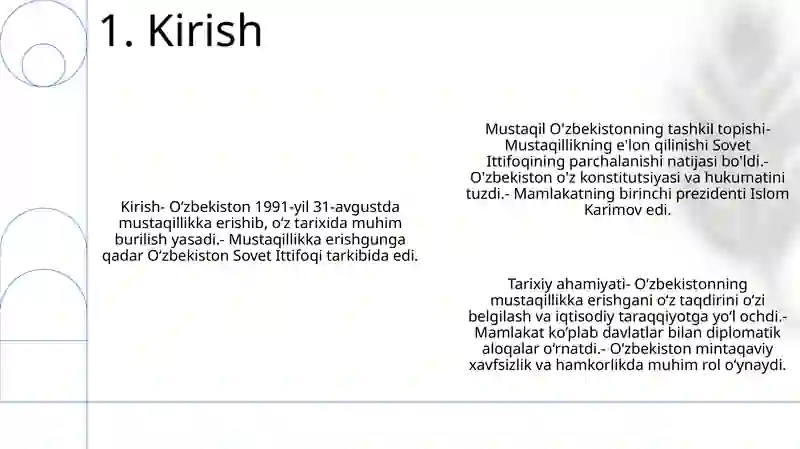 1. Kirish

Kirish- O‘zbekiston 1991-yil 31-avgustda mustaqillikka erishib, o‘z tarixida muhim burilish yasadi.- Mustaqillikka erishgunga qadar O‘zbekiston Sovet Ittifoqi tarkibida edi.

Mustaqil O'zbekistonning tashkil topishi- Mustaqillikning e'lon qilinishi Sovet Ittifoqining parchalanishi natijasi bo'ldi.- O'zbekiston o'z konstitutsiyasi va hukumatini tuzdi.- Mamlakatning birinchi prezidenti Islom Karimov edi.

Tarixiy ahamiyati- O‘zbekistonning mustaqillikka erishgani o‘z taqdirini o‘zi belgilash va iqtisodiy taraqqiyotga yo‘l ochdi.- Mamlakat ko‘plab davlatlar bilan diplomatik aloqalar o‘rnatdi.- O‘zbekiston mintaqaviy xavfsizlik va hamkorlikda muhim rol o‘ynaydi.